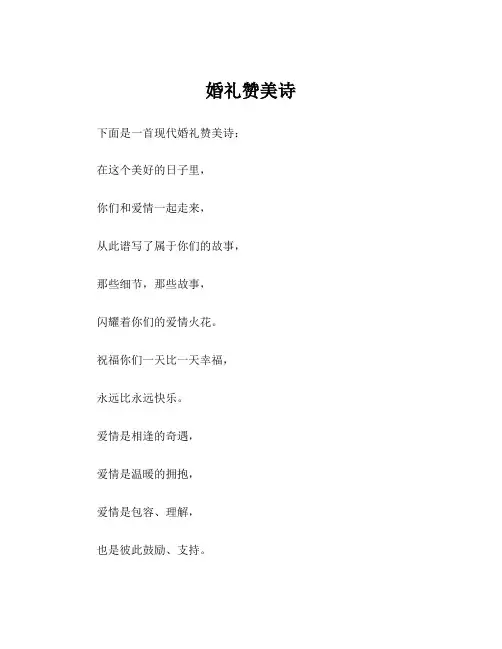 婚礼赞美诗

下面是一首现代婚礼赞美诗：

在这个美好的日子里，

你们和爱情一起走来，

从此谱写了属于你们的故事，

那些细节，那些故事，

闪耀着你们的爱情火花。

祝福你们一天比一天幸福，

永远比永远快乐。

爱情是相逢的奇遇，

爱情是温暖的拥抱，

爱情是包容、理解，

也是彼此鼓励、支持。